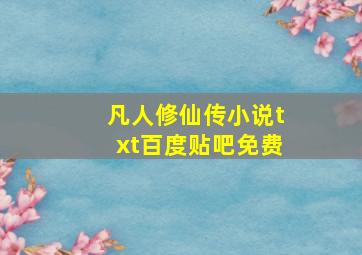 凡人修仙传小说txt百度贴吧免费